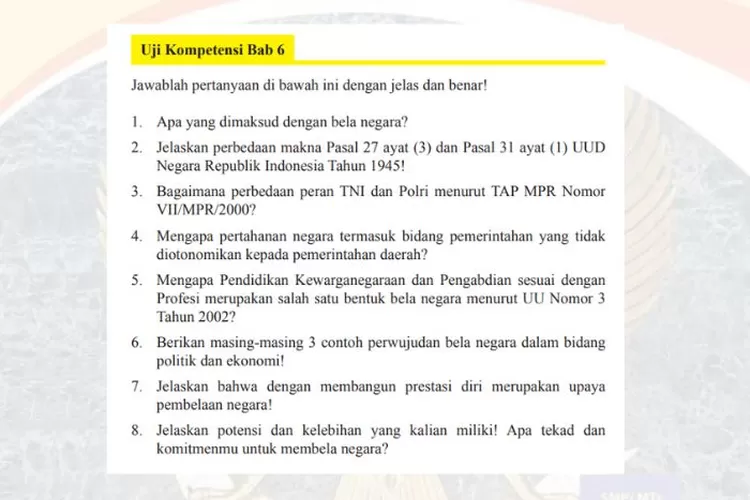 Uji Kompetensi Bab 6

Jawablah pertanyaan di bawah ini dengan jelas dan benar!

1. Apa yang dimaksud dengan bela negara?
2. Jelaskan perbedaan makna Pasal 27 ayat (3) dan Pasal 31 ayat (1) UUD Negara Republik Indonesia Tahun 1945!
3. Bagaimana perbedaan peran TNI dan Polri menurut TAP MPR Nomor VII/MPR/2000?
4. Mengapa pertahanan negara termasuk bidang pemerintahan yang tidak diotonomikan kepada pemerintahan daerah?
5. Mengapa Pendidikan Kewarganegaraan dan Pengabdian sesuai dengan Profesi merupakan salah satu bentuk bela negara menurut UU Nomor 3 Tahun 2002?
6. Berikan masing-masing 3 contoh perwujudan bela negara dalam bidang politik dan ekonomi!
7. Jelaskan bahwa dengan membangun prestasi diri merupakan upaya pembelaan negara!
8. Jelaskan potensi dan kelebihan yang kalian miliki! Apa tekad dan komitmenmu untuk membela negara?